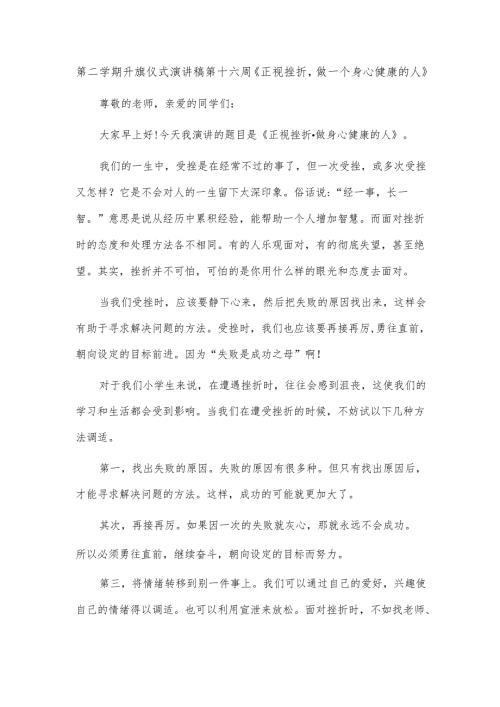 第二学期升旗仪式演讲稿第十六周《正视挫折，做一个身心健康的人》

尊敬的老师，亲爱的同学们：

大家早上好!今天我演讲的题目是《正视挫折•做身心健康的人》。

我们的一生中，受挫是在经常不过的事了，但一次受挫，或多次受挫又怎样？它是不会对人的一生留下太深印象。俗话说：“经一事，长一智。”意思是说从经历中累积经验，能帮助一个人增加智慧。而面对挫折时的态度和处理方法各不相同。有的人乐观面对，有的彻底失望，甚至绝望。其实，挫折并不可怕，可怕的是你用什么样的眼光和态度去面对。

当我们受挫时，应该要静下心来，然后把失败的原因找出来，这样会有助于寻求解决问题的方法。受挫时，我们也应该要再接再厉，勇往直前，朝向设定的目标前进。因为“失败是成功之母”啊!

对于我们小学生来说，在遭遇挫折时，往往会感到沮丧，这使我们的学习和生活都会受到影响。当我们在遭受挫折的时候，不妨试以下几种方法调适。

第一，找出失败的原因。失败的原因有很多种。但只有找出原因后，才能寻求解决问题的方法。这样，成功的可能就更加大了。

其次，再接再厉。如果因一次的失败就灰心，那就永远不会成功。所以必须勇往直前，继续奋斗，朝向设定的目标而努力。

第三，将情绪转移到别一件事上。我们可以通过自己的爱好，兴趣使自己的情绪得以调适。也可以利用宣泄来放松。面对挫折时，不如找老师、